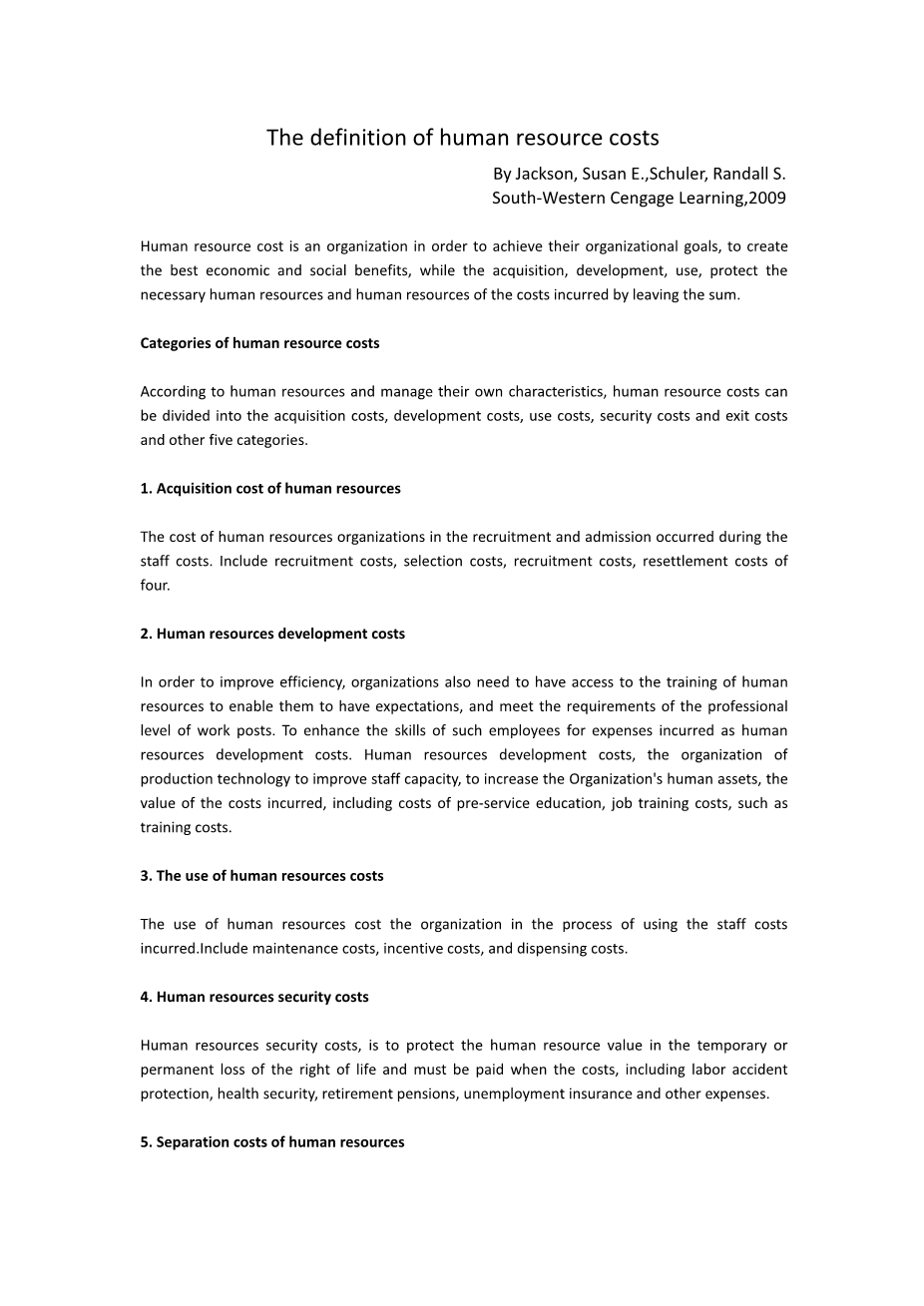 The definition of human resource costs

By Jackson, Susan E.,Schuler, Randall S.
South-Western Cengage Learning,2009

Human resource cost is an organization in order to achieve their organizational goals, to create the best economic and social benefits, while the acquisition, development, use, protect the necessary human resources and human resources of the costs incurred by leaving the sum.

Categories of human resource costs

According to human resources and manage their own characteristics, human resource costs can be divided into the acquisition costs, development costs, use costs, security costs and exit costs and other five categories.

1. Acquisition cost of human resources

The cost of human resources organizations in the recruitment and admission occurred during the staff costs. Include recruitment costs, selection costs, recruitment costs, resettlement costs of four.

2. Human resources development costs

In order to improve efficiency, organizations also need to have access to the training of human resources to enable them to have expectations, and meet the requirements of the professional level of work posts. To enhance the skills of such employees for expenses incurred as human resources development costs. Human resources development costs, the organization of production technology to improve staff capacity, to increase the Organization's human assets, the value of the costs incurred, including costs of pre-service education, job training costs, such as training costs.

3. The use of human resources costs

The use of human resources cost the organization in the process of using the staff costs incurred.Include maintenance costs, incentive costs, and dispensing costs.

4. Human resources security costs

Human resources security costs, is to protect the human resource value in the temporary or permanent loss of the right of life and must be paid when the costs, including labor accident protection, health security, retirement pensions, unemployment insurance and other expenses.

5. Separation costs of human resources